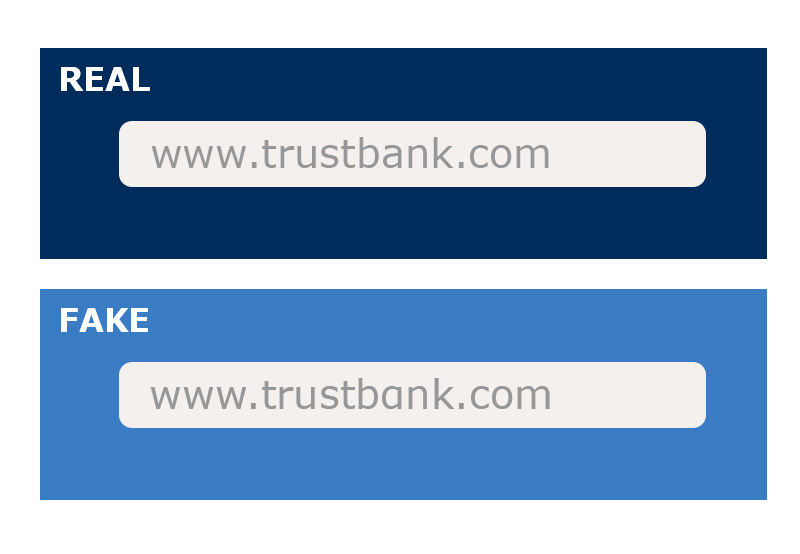 REAL

www.trustbank.com

FAKE

www.trustbank.com